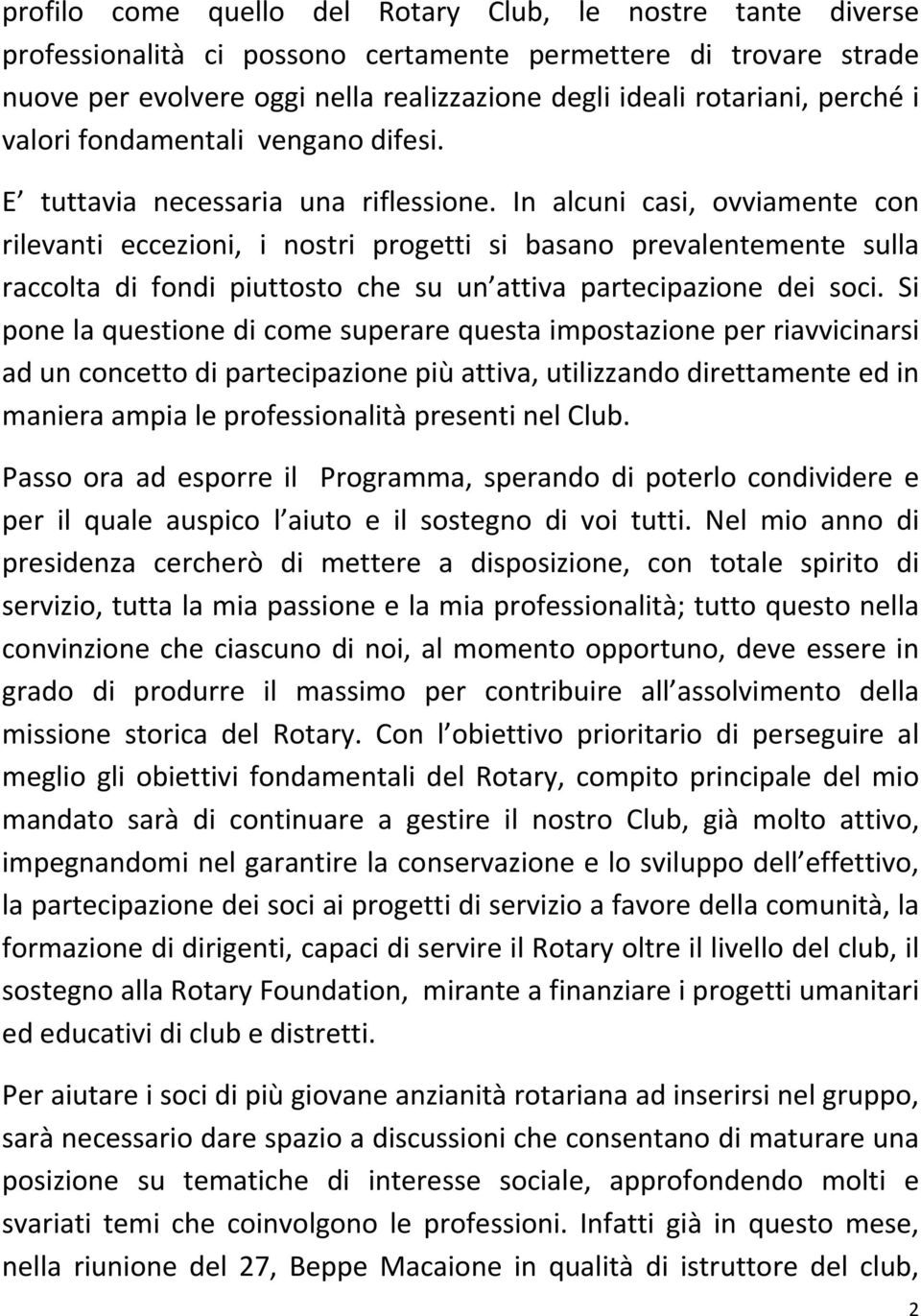 profilo come quello del Rotary Club, le nostre tante diverse professionalità ci possono certamente permettere di trovare strade nuove per evolvere oggi nella realizzazione degli ideali rotariani, perché i valori fondamentali vengano difesi.

E tuttavia necessaria una riflessione. In alcuni casi, ovviamente con rilevanti eccezioni, i nostri progetti si basano prevalentemente sulla raccolta di fondi piuttosto che su un attiva partecipazione dei soci. Si pone la questione di come superare questa impostazione per riavvicinarsi ad un concetto di partecipazione più attiva, utilizzando direttamente ed in maniera ampia le professionalità presenti nel Club.

Passo ora ad esporre il Programma, sperando di poterlo condividere e per il quale auspico l aiuto e il sostegno di voi tutti. Nel mio anno di presidenza cercherò di mettere a disposizione, con totale spirito di servizio, tutta la mia passione e la mia professionalità; tutto questo nella convinzione che ciascuno di noi, al momento opportuno, deve essere in grado di produrre il massimo per contribuire all assolvimento della missione storica del Rotary. Con l obiettivo prioritario di perseguire al meglio gli obiettivi fondamentali del Rotary, compito principale del mio mandato sarà di continuare a gestire il nostro Club, già molto attivo, impegnandomi nel garantire la conservazione e lo sviluppo dell effettivo, la partecipazione dei soci ai progetti di servizio a favore della comunità, la formazione di dirigenti, capaci di servire il Rotary oltre il livello del club, il sostegno alla Rotary Foundation, mirante a finanziare i progetti umanitari ed educativi di club e distretti.

Per aiutare i soci di più giovane anzianità rotariana ad inserirsi nel gruppo, sarà necessario dare spazio a discussioni che consentano di maturare una posizione su tematiche di interesse sociale, approfondendo molti e svariati temi che coinvolgono le professioni. Infatti già in questo mese, nella riunione del 27, Beppe Macaione in qualità di istruttore del club,

2